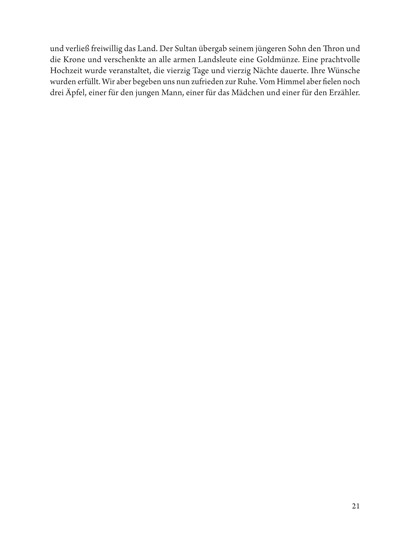 und verließ freiwillig das Land. Der Sultan übergab seinem jüngeren Sohn den Thron und die Krone und verschenkte an alle armen Landsleute eine Goldmünze. Eine prachtvolle Hochzeit wurde veranstaltet, die vierzig Tage und vierzig Nächte dauerte. Ihre Wünsche wurden erfüllt. Wir aber begeben uns nun zufrieden zur Ruhe. Vom Himmel aber fielen noch drei Äpfel, einer für den jungen Mann, einer für das Mädchen und einer für den Erzähler.

21